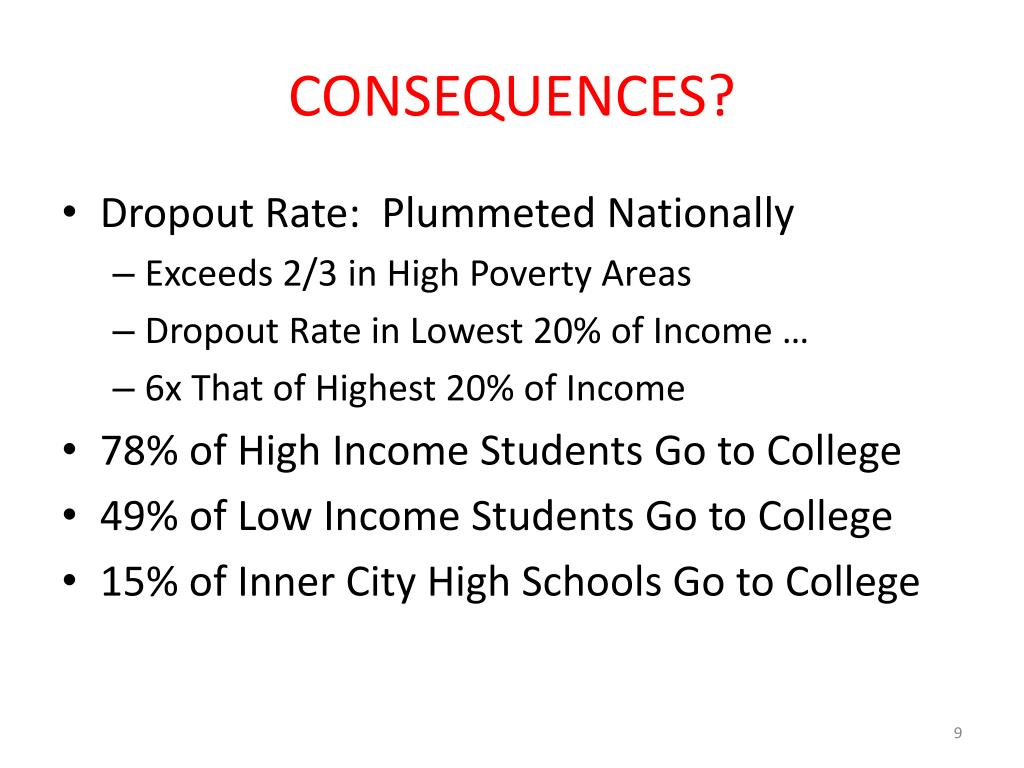 CONSEQUENCES?

• Dropout Rate: Plummeted Nationally
– Exceeds 2/3 in High Poverty Areas
– Dropout Rate in Lowest 20% of Income …
– 6x That of Highest 20% of Income
• 78% of High Income Students Go to College
• 49% of Low Income Students Go to College
• 15% of Inner City High Schools Go to College

9